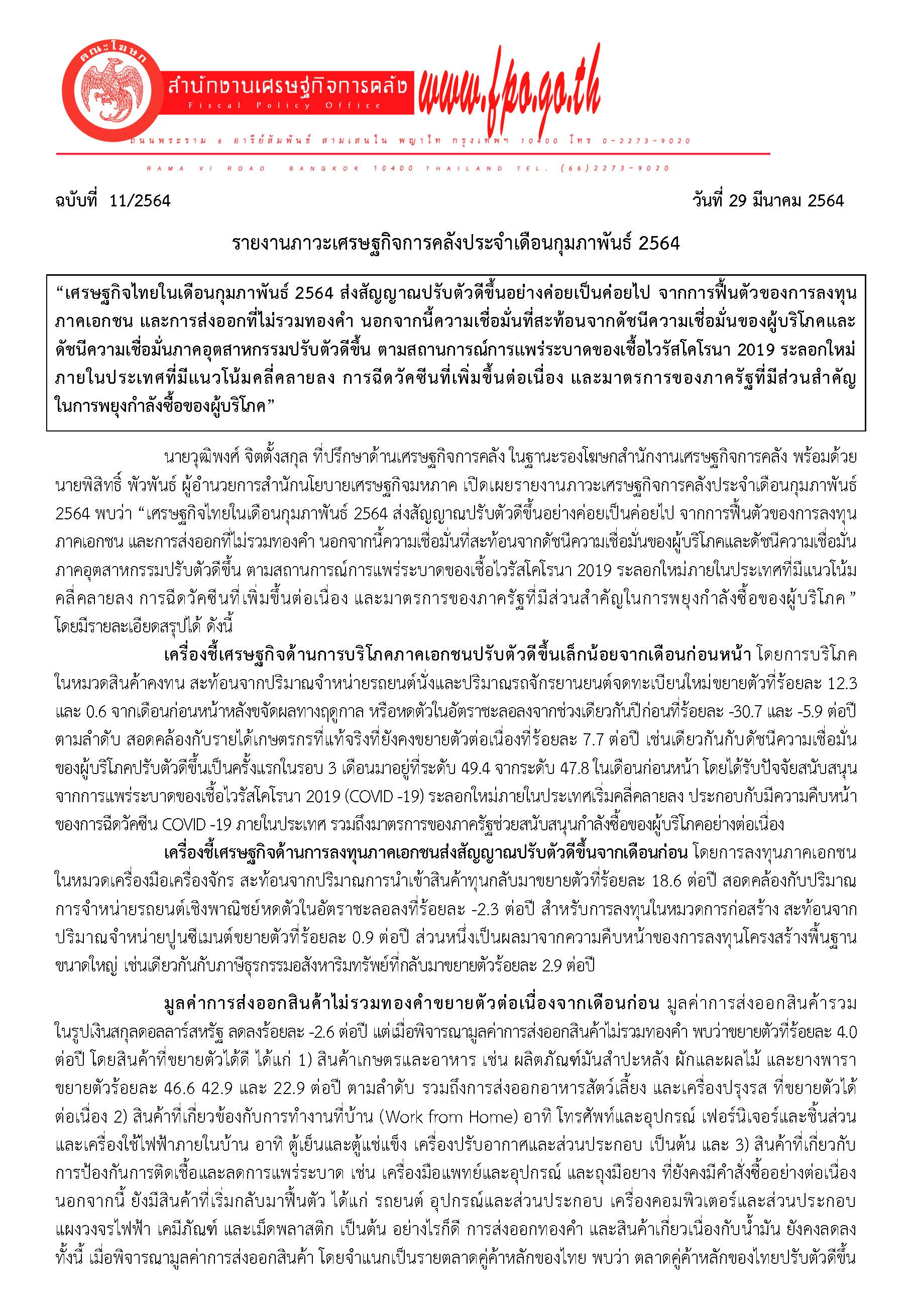 คณะโฆษก

สำนักงานเศรษฐกิจการคลัง
Fiscal Policy Office

www.fpo.go.th

ถนนพระราม 6 อารีย์สัมพันธ์ สามเสนใน พญาไท กรุงเทพฯ 10400 โทร 0-2273-9020

RAMA VI ROAD BANGKOK 10400 THAILAND TEL. (66)2273-9020

ฉบับที่ 11/2564

วันที่ 29 มีนาคม 2564

รายงานภาวะเศรษฐกิจการคลังประจำเดือนกุมภาพันธ์ 2564

“เศรษฐกิจไทยในเดือนกุมภาพันธ์ 2564 ส่งสัญญาณปรับตัวดีขึ้นอย่างค่อยเป็นค่อยไป จากการฟื้นตัวของการลงทุนภาคเอกชน และการส่งออกที่ไม่รวมทองคำ นอกจากนี้ความเชื่อมั่นที่สะท้อนจากดัชนีความเชื่อมั่นของผู้บริโภคและดัชนีความเชื่อมั่นภาคอุตสาหกรรมปรับตัวดีขึ้น ตามสถานการณ์การแพร่ระบาดของเชื้อไวรัสโคโรนา 2019 ระลอกใหม่ภายในประเทศที่มีแนวโน้มคลี่คลายลง การฉีดวัคซีนที่เพิ่มขึ้นต่อเนื่อง และมาตรการของภาครัฐที่มีส่วนสำคัญในการพยุงกำลังซื้อของผู้บริโภค”

นายวุฒิพงศ์ จิตตั้งสกุล ที่ปรึกษาด้านเศรษฐกิจการคลัง ในฐานะรองโฆษกสำนักงานเศรษฐกิจการคลัง พร้อมด้วย นายพิสิทธิ์ พัวพันธ์ ผู้อำนวยการสำนักนโยบายเศรษฐกิจมหภาค เปิดเผยรายงานภาวะเศรษฐกิจการคลังประจำเดือนกุมภาพันธ์ 2564 พบว่า “เศรษฐกิจไทยในเดือนกุมภาพันธ์ 2564 ส่งสัญญาณปรับตัวดีขึ้นอย่างค่อยเป็นค่อยไป จากการฟื้นตัวของการลงทุนภาคเอกชน และการส่งออกที่ไม่รวมทองคำ นอกจากนี้ความเชื่อมั่นที่สะท้อนจากดัชนีความเชื่อมั่นของผู้บริโภคและดัชนีความเชื่อมั่นภาคอุตสาหกรรมปรับตัวดีขึ้น ตามสถานการณ์การแพร่ระบาดของเชื้อไวรัสโคโรนา 2019 ระลอกใหม่ภายในประเทศที่มีแนวโน้มคลี่คลายลง การฉีดวัคซีนที่เพิ่มขึ้นต่อเนื่อง และมาตรการของภาครัฐที่มีส่วนสำคัญในการพยุงกำลังซื้อของผู้บริโภค ” โดยมีรายละเอียดสรุปได้ ดังนี้

เครื่องชี้เศรษฐกิจด้านการบริโภคภาคเอกชนปรับตัวดีขึ้นเล็กน้อยจากเดือนก่อนหน้า โดยการบริโภคในหมวดสินค้าคงทน สะท้อนจากปริมาณจำหน่ายรถยนต์นั่งและปริมาณรถจักรยานยนต์จดทะเบียนใหม่ขยายตัวที่ร้อยละ 12.3 และ 0.6 จากเดือนก่อนหน้าหลังขจัดผลทางฤดูกาล หรือหดตัวในอัตราชะลอลงจากช่วงเดียวกันปีก่อนที่ร้อยละ -30.7 และ -5.9 ต่อปี ตามลำดับ สอดคล้องกับรายได้เกษตรกรที่แท้จริงที่ยังคงขยายตัวต่อเนื่องที่ร้อยละ 7.7 ต่อปี เช่นเดียวกันกับดัชนีความเชื่อมั่นของผู้บริโภคปรับตัวดีขึ้นเป็นครั้งแรกในรอบ 3 เดือนมาอยู่ที่ระดับ 49.4 จากระดับ 47.8 ในเดือนก่อนหน้า โดยได้รับปัจจัยสนับสนุนจากการแพร่ระบาดของเชื้อไวรัสโคโรนา 2019 (COVID -19) ระลอกใหม่ภายในประเทศเริ่มคลี่คลายลง ประกอบกับมีความคืบหน้าของการฉีดวัคซีน COVID -19 ภายในประเทศ รวมถึงมาตรการของภาครัฐช่วยสนับสนุนกำลังซื้อของผู้บริโภคอย่างต่อเนื่อง

เครื่องชี้เศรษฐกิจด้านการลงทุนภาคเอกชนส่งสัญญาณปรับตัวดีขึ้นจากเดือนก่อน โดยการลงทุนภาคเอกชนในหมวดเครื่องมือเครื่องจักร สะท้อนจากปริมาณการนำเข้าสินค้าทุนกลับมาขยายตัวที่ร้อยละ 18.6 ต่อปี สอดคล้องกับปริมาณการจำหน่ายรถยนต์เชิงพาณิชย์หดตัวในอัตราชะลอลงที่ร้อยละ -2.3 ต่อปี สำหรับการลงทุนในหมวดการก่อสร้าง สะท้อนจากปริมาณจำหน่ายปูนซีเมนต์ขยายตัวที่ร้อยละ 0.9 ต่อปี ส่วนหนึ่งเป็นผลมาจากความคืบหน้าของการลงทุนโครงสร้างพื้นฐานขนาดใหญ่ เช่นเดียวกันกับภาษีธุรกรรมอสังหาริมทรัพย์ที่กลับมาขยายตัวร้อยละ 2.9 ต่อปี

มูลค่าการส่งออกสินค้าไม่รวมทองคำขยายตัวต่อเนื่องจากเดือนก่อน มูลค่าการส่งออกสินค้ารวมในรูปเงินสกุลดอลลาร์สหรัฐ ลดลงร้อยละ -2.6 ต่อปี แต่เมื่อพิจารณามูลค่าการส่งออกสินค้าไม่รวมทองคำ พบว่าขยายตัวที่ร้อยละ 4.0 ต่อปี โดยสินค้าที่ขยายตัวได้ดี ได้แก่ 1) สินค้าเกษตรและอาหาร เช่น ผลิตภัณฑ์มันสำปะหลัง ผักและผลไม้ และยางพารา ขยายตัวร้อยละ 46.6 42.9 และ 22.9 ต่อปี ตามลำดับ รวมถึงการส่งออกอาหารสัตว์เลี้ยง และเครื่องปรุงรส ที่ขยายตัวได้ต่อเนื่อง 2) สินค้าที่เกี่ยวข้องกับการทำงานที่บ้าน (Work from Home) อาทิ โทรศัพท์และอุปกรณ์ เฟอร์นิเจอร์และชิ้นส่วน และเครื่องใช้ไฟฟ้าภายในบ้าน อาทิ ตู้เย็นและตู้แช่แข็ง เครื่องปรับอากาศและส่วนประกอบ เป็นต้น และ 3) สินค้าที่เกี่ยวกับการป้องกันการติดเชื้อและลดการแพร่ระบาด เช่น เครื่องมือแพทย์และอุปกรณ์ และถุงมือยาง ที่ยังคงมีคำสั่งซื้ออย่างต่อเนื่อง นอกจากนี้ ยังมีสินค้าที่เริ่มกลับมาฟื้นตัว ได้แก่ รถยนต์ อุปกรณ์และส่วนประกอบ เครื่องคอมพิวเตอร์และส่วนประกอบ แผงวงจรไฟฟ้า เคมีภัณฑ์ และเม็ดพลาสติก เป็นต้น อย่างไรก็ดี การส่งออกทองคำ และสินค้าเกี่ยวเนื่องกับน้ำมัน ยังคงลดลง ทั้งนี้ เมื่อพิจารณามูลค่าการส่งออกสินค้า โดยจำแนกเป็นรายตลาดคู่ค้าหลักของไทย พบว่า ตลาดคู่ค้าหลักของไทยปรับตัวดีขึ้น